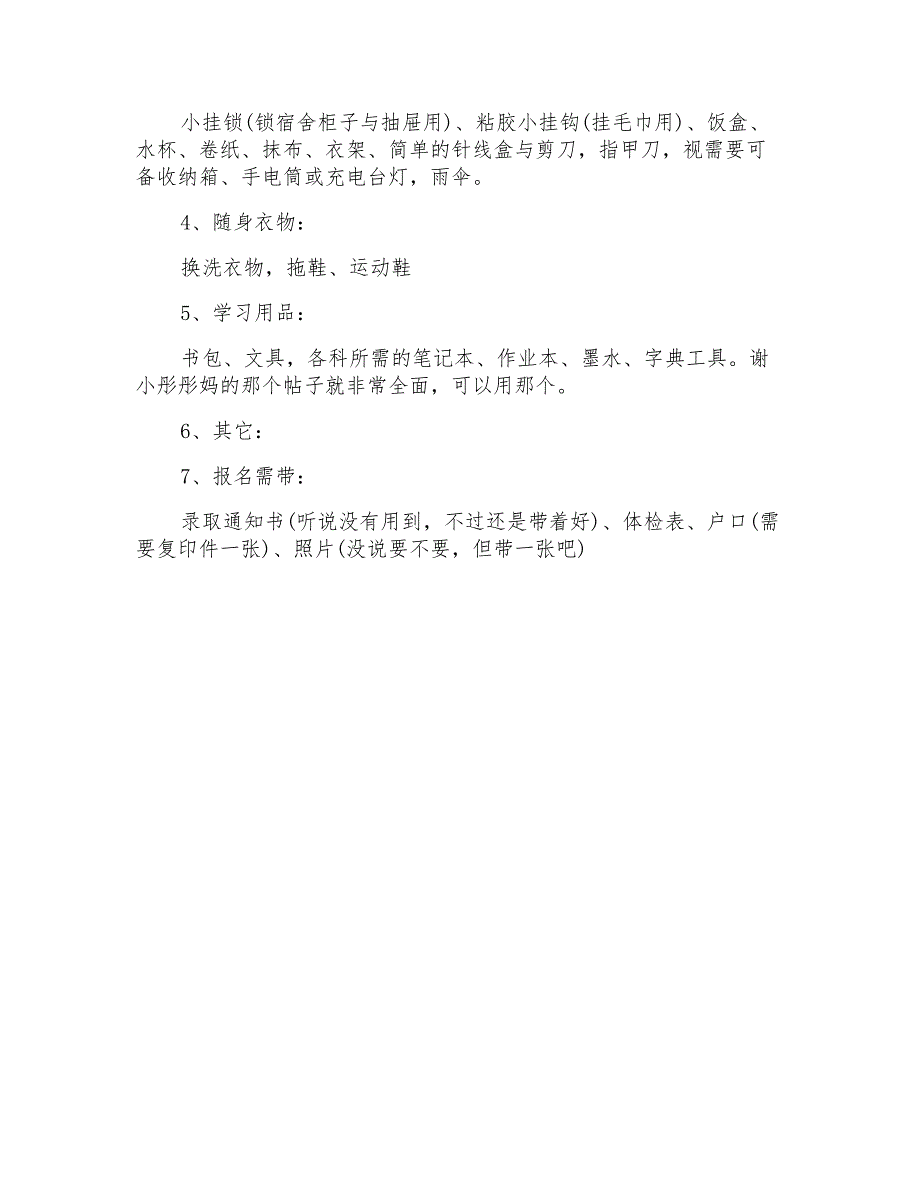 小挂锁(锁宿舍柜子与抽屉用)、粘胶小挂钩(挂毛巾用)、饭盒、水杯、卷纸、抹布、衣架、简单的针线盒与剪刀，指甲刀，视需要可备收纳箱、手电筒或充电台灯，雨伞。

4、随身衣物：

换洗衣物，拖鞋、运动鞋

5、学习用品：

书包、文具，各科所需的笔记本、作业本、墨水、字典工具。谢小彤彤妈的那个帖子就非常全面，可以用那个。

6、其它：

7、报名需带：

录取通知书(听说没有用到，不过还是带着好)、体检表、户口(需要复印件一张)、照片(没说要不要，但带一张吧)